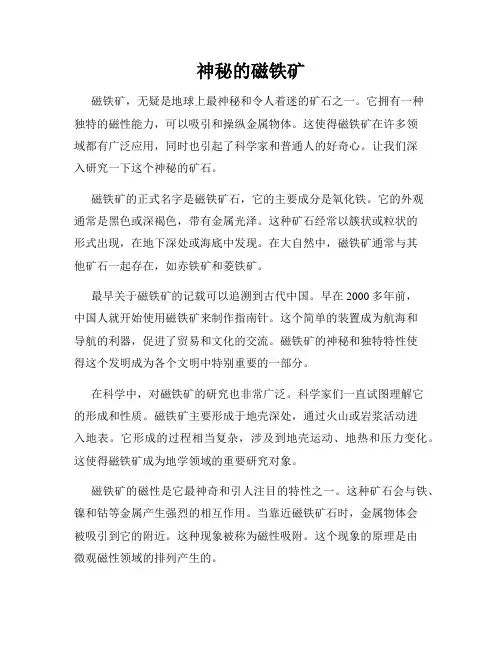 神秘的磁铁矿

磁铁矿，无疑是地球上最神秘和令人着迷的矿石之一。它拥有一种独特的磁性能力，可以吸引和操纵金属物体。这使得磁铁矿在许多领域都有广泛应用，同时也引起了科学家和普通人的好奇心。让我们深入研究一下这个神秘的矿石。

磁铁矿的正式名字是磁铁矿石，它的主要成分是氧化铁。它的外观通常是黑色或深褐色，带有金属光泽。这种矿石经常以簇状或粒状的形式出现，在地下深处或海底中发现。在大自然中，磁铁矿通常与其他矿石一起存在，如赤铁矿和菱铁矿。

最早关于磁铁矿的记载可以追溯到古代中国。早在 2000 多年前，中国人就开始使用磁铁矿来制作指南针。这个简单的装置成为航海和导航的利器，促进了贸易和文化的交流。磁铁矿的神秘和独特特性使得这个发明成为各个文明中特别重要的一部分。

在科学中，对磁铁矿的研究也非常广泛。科学家们一直试图理解它的形成和性质。磁铁矿主要形成于地壳深处，通过火山或岩浆活动进入地表。它形成的过程相当复杂，涉及到地壳运动、地热和压力变化。这使得磁铁矿成为地学领域的重要研究对象。

磁铁矿的磁性是它最神奇和引人注目的特性之一。这种矿石会与铁、镍和钴等金属产生强烈的相互作用。当靠近磁铁矿石时，金属物体会被吸引到它的附近。这种现象被称为磁性吸附。这个现象的原理是由微观磁性领域的排列产生的。